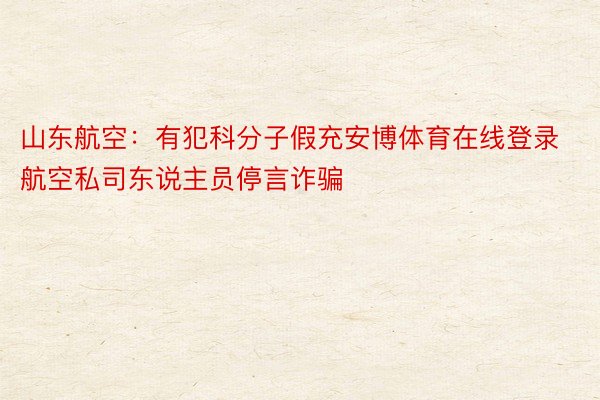 山东航空：有犯科分子假充安博体育在线登录航空私司东说主员停言诈骗